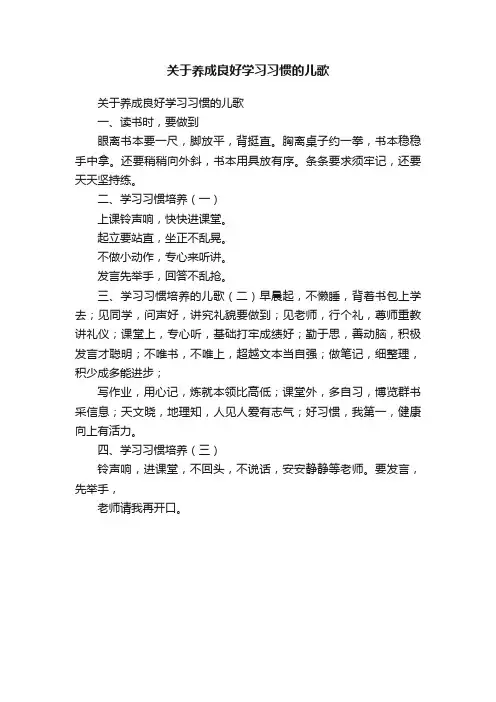 关于养成良好学习习惯的儿歌

关于养成良好学习习惯的儿歌

一、读书时，要做到

眼离书本要一尺，脚放平，背挺直。胸离桌子约一拳，书本稳稳手中拿。还要稍稍向外斜，书本用具放有序。条条要求须牢记，还要天天坚持练。

二、学习习惯培养（一）

上课铃声响，快快进课堂。

起立要站直，坐正不乱晃。

不做小动作，专心来听讲。

发言先举手，回答不乱抢。

三、学习习惯培养的儿歌（二）早晨起，不懒睡，背着书包上学去；见同学，问声好，讲究礼貌要做到；见老师，行个礼，尊师重教讲礼仪；课堂上，专心听，基础打牢成绩好；勤于思，善动脑，积极发言才聪明；不唯书，不唯上，超越文本当自强；做笔记，细整理，积少成多能进步；

写作业，用心记，炼就本领比高低；课堂外，多自习，博览群书采信息；天文晓，地理知，人见人爱有志气；好习惯，我第一，健康向上有活力。

四、学习习惯培养（三）

铃声响，进课堂，不回头，不说话，安安静静等老师。要发言，先举手，

老师请我再开口。